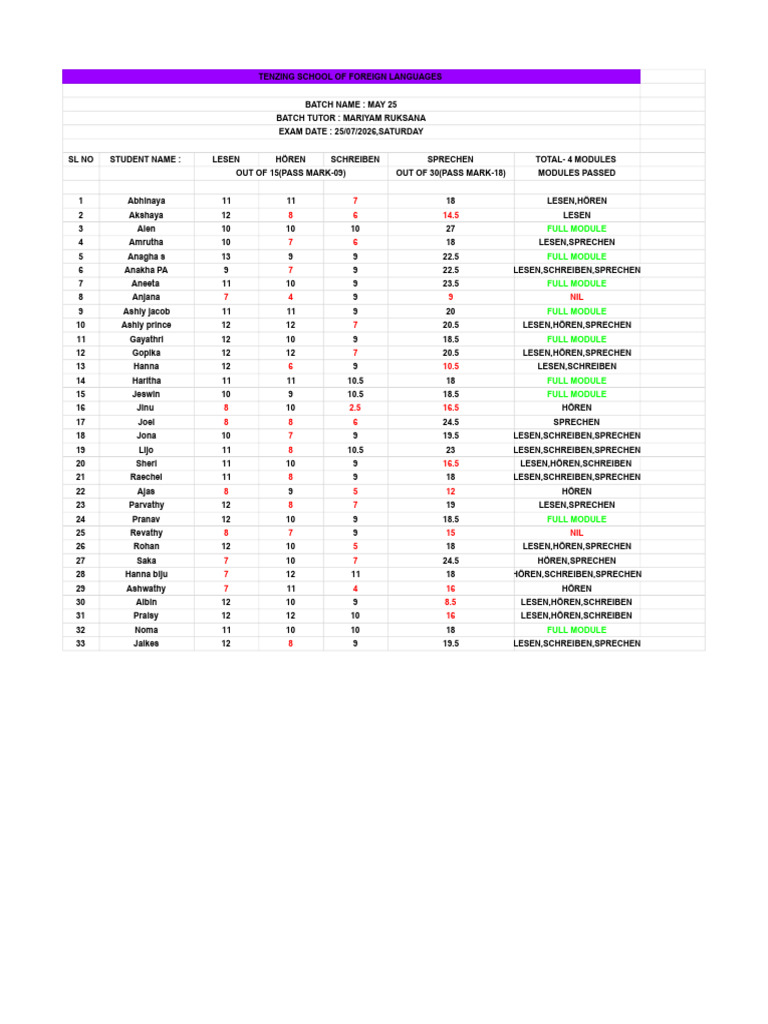 TENZING SCHOOL OF FOREIGN LANGUAGES

BATCH NAME : MAY 25
BATCH TUTOR : MARIYAM RUKSANA
EXAM DATE : 25/07/2026,SATURDAY

| SL NO | STUDENT NAME : | LESEN | HÖREN | SCHREIBEN | SPRECHEN | TOTAL- 4 MODULES |
|---|---|---|---|---|---|---|
| | | OUT OF 15(PASS MARK-09) | | | OUT OF 30(PASS MARK-18) | MODULES PASSED |
| 1 | Abhinaya | 11 | 11 | 7 | 18 | LESEN,HÖREN |
| 2 | Akshaya | 12 | 8 | 6 | 14.5 | LESEN |
| 3 | Alen | 10 | 10 | 10 | 27 | FULL MODULE |
| 4 | Amrutha | 10 | 7 | 6 | 18 | LESEN,SPRECHEN |
| 5 | Anagha s | 13 | 9 | 9 | 22.5 | FULL MODULE |
| 6 | Anakha PA | 9 | 7 | 9 | 22.5 | LESEN,SCHREIBEN,SPRECHEN |
| 7 | Aneeta | 11 | 10 | 9 | 23.5 | FULL MODULE |
| 8 | Anjana | 7 | 4 | 9 | 9 | NIL |
| 9 | Ashly jacob | 11 | 11 | 9 | 20 | FULL MODULE |
| 10 | Ashly prince | 12 | 12 | 7 | 20.5 | LESEN,HÖREN,SPRECHEN |
| 11 | Gayathri | 12 | 10 | 9 | 18.5 | FULL MODULE |
| 12 | Gopika | 12 | 12 | 7 | 20.5 | LESEN,HÖREN,SPRECHEN |
| 13 | Hanna | 12 | 6 | 9 | 10.5 | LESEN,SCHREIBEN |
| 14 | Haritha | 11 | 11 | 10.5 | 18 | FULL MODULE |
| 15 | Jeswin | 10 | 9 | 10.5 | 18.5 | FULL MODULE |
| 16 | Jinu | 8 | 10 | 2.5 | 16.5 | HÖREN |
| 17 | Joel | 8 | 8 | 6 | 24.5 | SPRECHEN |
| 18 | Jona | 10 | 7 | 9 | 19.5 | LESEN,SCHREIBEN,SPRECHEN |
| 19 | Lijo | 11 | 8 | 10.5 | 23 | LESEN,SCHREIBEN,SPRECHEN |
| 20 | Sheri | 11 | 10 | 9 | 16.5 | LESEN,HÖREN,SCHREIBEN |
| 21 | Raechel | 11 | 8 | 9 | 18 | LESEN,SCHREIBEN,SPRECHEN |
| 22 | Ajas | 8 | 9 | 5 | 12 | HÖREN |
| 23 | Parvathy | 12 | 8 | 7 | 19 | LESEN,SPRECHEN |
| 24 | Pranav | 12 | 10 | 9 | 18.5 | FULL MODULE |
| 25 | Revathy | 8 | 7 | 9 | 15 | NIL |
| 26 | Rohan | 12 | 10 | 5 | 18 | LESEN,HÖREN,SPRECHEN |
| 27 | Saka | 7 | 10 | 7 | 24.5 | HÖREN,SPRECHEN |
| 28 | Hanna biju | 7 | 12 | 11 | 18 | HÖREN,SCHREIBEN,SPRECHEN |
| 29 | Ashwathy | 7 | 11 | 4 | 16 | HÖREN |
| 30 | Albin | 12 | 10 | 9 | 8.5 | LESEN,HÖREN,SCHREIBEN |
| 31 | Praisy | 12 | 12 | 10 | 16 | LESEN,HÖREN,SCHREIBEN |
| 32 | Noma | 11 | 10 | 10 | 18 | FULL MODULE |
| 33 | Jaikes | 12 | 8 | 9 | 19.5 | LESEN,SCHREIBEN,SPRECHEN |